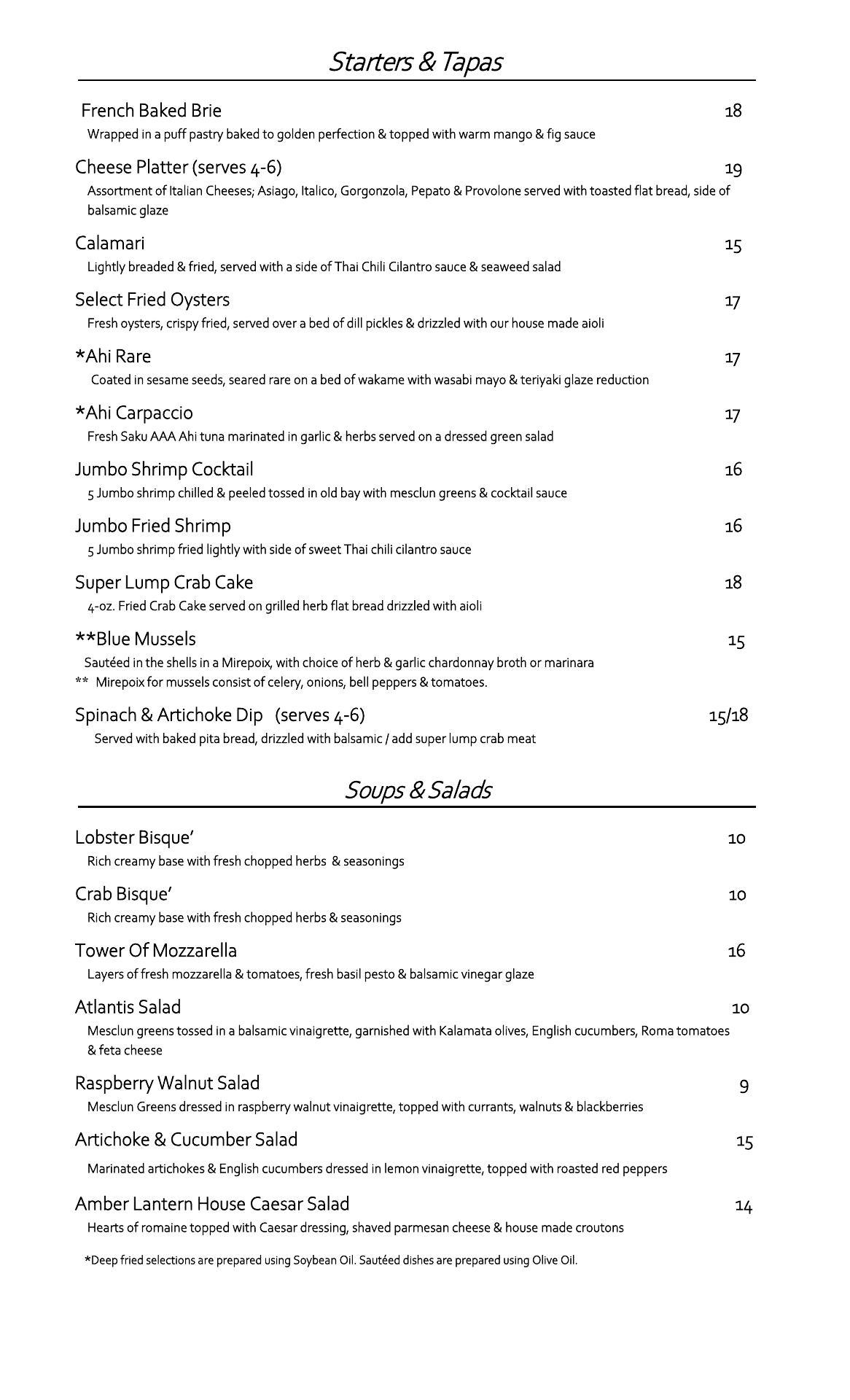 Starters & Tapas

French Baked Brie 18
Wrapped in a puff pastry baked to golden perfection & topped with warm mango & fig sauce

Cheese Platter (serves 4-6) 19
Assortment of Italian Cheeses; Asiago, Italico, Gorgonzola, Pepato & Provolone served with toasted flat bread, side of balsamic glaze

Calamari 15
Lightly breaded & fried, served with a side of Thai Chili Cilantro sauce & seaweed salad

Select Fried Oysters 17
Fresh oysters, crispy fried, served over a bed of dill pickles & drizzled with our house made aioli

*Ahi Rare 17
Coated in sesame seeds, seared rare on a bed of wakame with wasabi mayo & teriyaki glaze reduction

*Ahi Carpaccio 17
Fresh Saku AAA Ahi tuna marinated in garlic & herbs served on a dressed green salad

Jumbo Shrimp Cocktail 16
5 Jumbo shrimp chilled & peeled tossed in old bay with mesclun greens & cocktail sauce

Jumbo Fried Shrimp 16
5 Jumbo shrimp fried lightly with side of sweet Thai chili cilantro sauce

Super Lump Crab Cake 18
4-oz. Fried Crab Cake served on grilled herb flat bread drizzled with aioli

**Blue Mussels 15
Sautéed in the shells in a Mirepoix, with choice of herb & garlic chardonnay broth or marinara
** Mirepoix for mussels consist of celery, onions, bell peppers & tomatoes.

Spinach & Artichoke Dip (serves 4-6) 15/18
Served with baked pita bread, drizzled with balsamic / add super lump crab meat

Soups & Salads

Lobster Bisque' 10
Rich creamy base with fresh chopped herbs & seasonings

Crab Bisque' 10
Rich creamy base with fresh chopped herbs & seasonings

Tower Of Mozzarella 16
Layers of fresh mozzarella & tomatoes, fresh basil pesto & balsamic vinegar glaze

Atlantis Salad 10
Mesclun greens tossed in a balsamic vinaigrette, garnished with Kalamata olives, English cucumbers, Roma tomatoes & feta cheese

Raspberry Walnut Salad 9
Mesclun Greens dressed in raspberry walnut vinaigrette, topped with currants, walnuts & blackberries

Artichoke & Cucumber Salad 15
Marinated artichokes & English cucumbers dressed in lemon vinaigrette, topped with roasted red peppers

Amber Lantern House Caesar Salad 14
Hearts of romaine topped with Caesar dressing, shaved parmesan cheese & house made croutons

*Deep fried selections are prepared using Soybean Oil. Sautéed dishes are prepared using Olive Oil.